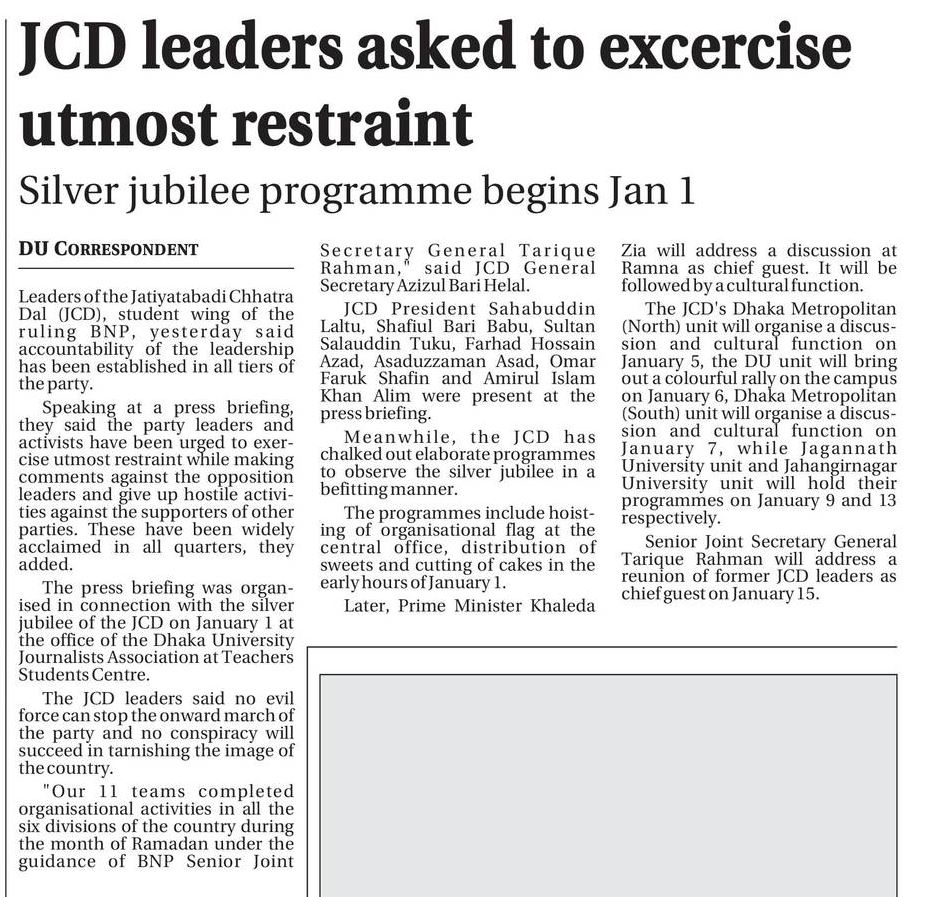 JCD leaders asked to excercise utmost restraint

Silver jubilee programme begins Jan 1

DU CORRESPONDENT

Leaders of the Jatiyatabadi Chhatra Dal (JCD), student wing of the ruling BNP, yesterday said accountability of the leadership has been established in all tiers of the party.

Speaking at a press briefing, they said the party leaders and activists have been urged to exercise utmost restraint while making comments against the opposition leaders and give up hostile activities against the supporters of other parties. These have been widely acclaimed in all quarters, they added.

The press briefing was organised in connection with the silver jubilee of the JCD on January 1 at the office of the Dhaka University Journalists Association at Teachers Students Centre.

The JCD leaders said no evil force can stop the onward march of the party and no conspiracy will succeed in tarnishing the image of the country.

"Our 11 teams completed organisational activities in all the six divisions of the country during the month of Ramadan under the guidance of BNP Senior Joint Secretary General Tarique Rahman," said JCD General Secretary Azizul Bari Helal.

JCD President Sahabuddin Laltu, Shafiul Bari Babu, Sultan Salauddin Tuku, Farhad Hossain Azad, Asaduzzaman Asad, Omar Faruk Shafin and Amirul Islam Khan Alim were present at the press briefing.

Meanwhile, the JCD has chalked out elaborate programmes to observe the silver jubilee in a befitting manner.

The programmes include hoisting of organisational flag at the central office, distribution of sweets and cutting of cakes in the early hours of January 1.

Later, Prime Minister Khaleda Zia will address a discussion at Ramna as chief guest. It will be followed by a cultural function.

The JCD's Dhaka Metropolitan (North) unit will organise a discussion and cultural function on January 5, the DU unit will bring out a colourful rally on the campus on January 6, Dhaka Metropolitan (South) unit will organise a discussion and cultural function on January 7, while Jagannath University unit and Jahangirnagar University unit will hold their programmes on January 9 and 13 respectively.

Senior Joint Secretary General Tarique Rahman will address a reunion of former JCD leaders as chief guest on January 15.